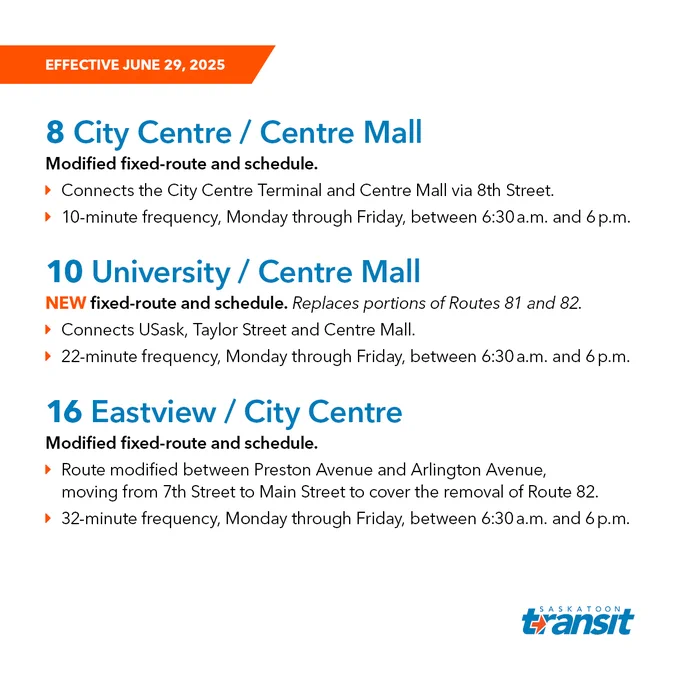 EFFECTIVE JUNE 29, 2025

8 City Centre / Centre Mall

Modified fixed-route and schedule.

▸ Connects the City Centre Terminal and Centre Mall via 8th Street.
▸ 10-minute frequency, Monday through Friday, between 6:30 a.m. and 6 p.m.

10 University / Centre Mall

NEW fixed-route and schedule. Replaces portions of Routes 81 and 82.

▸ Connects USask, Taylor Street and Centre Mall.
▸ 22-minute frequency, Monday through Friday, between 6:30 a.m. and 6 p.m.

16 Eastview / City Centre

Modified fixed-route and schedule.

▸ Route modified between Preston Avenue and Arlington Avenue, moving from 7th Street to Main Street to cover the removal of Route 82.
▸ 32-minute frequency, Monday through Friday, between 6:30 a.m. and 6 p.m.

SASKATOON
transit